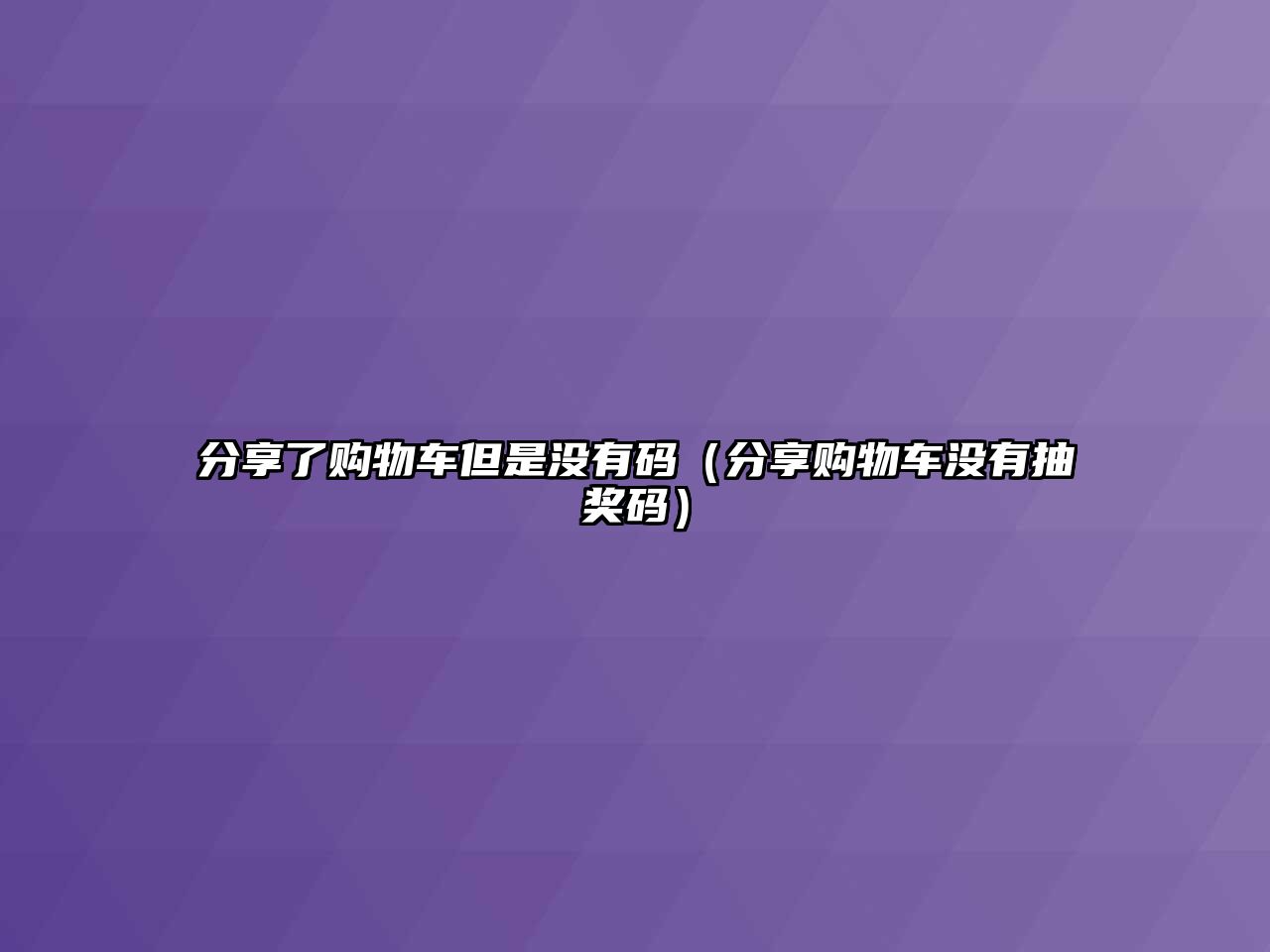 分享了购物车但是没有码（分享购物车没有抽奖码）